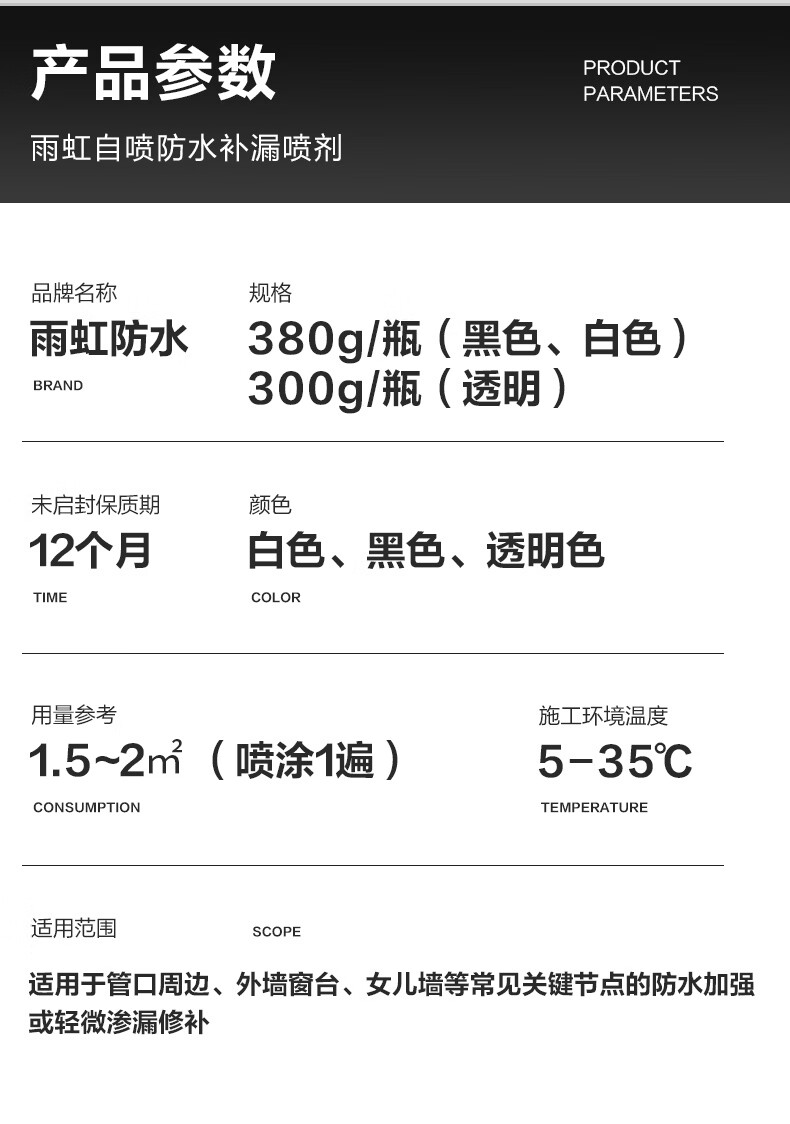 产品参数

PRODUCT
PARAMETERS

雨虹自喷防水补漏喷剂

品牌名称
雨虹防水
BRAND

规格
380g/瓶（黑色、白色）
300g/瓶（透明）

未启封保质期
12个月
TIME

颜色
白色、黑色、透明色
COLOR

用量参考
1.5~2㎡（喷涂1遍）
CONSUMPTION

施工环境温度
5-35℃
TEMPERATURE

适用范围 SCOPE

适用于管口周边、外墙窗台、女儿墙等常见关键节点的防水加强或轻微渗漏修补